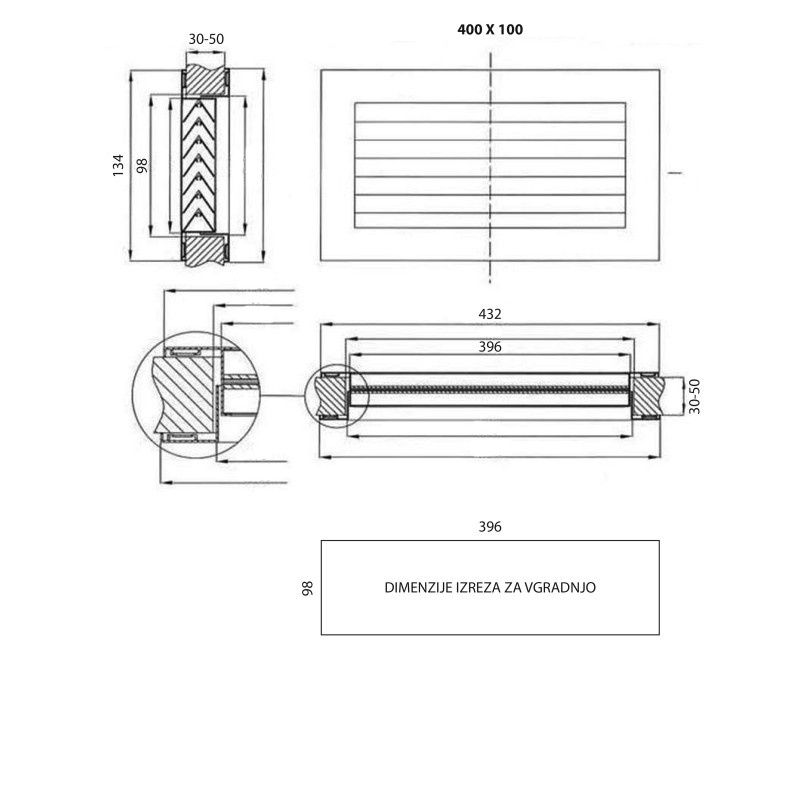 30-50

400 X 100

134

98

432

396

30-50

396

98

DIMENZIJE IZREZA ZA VGRADNJO